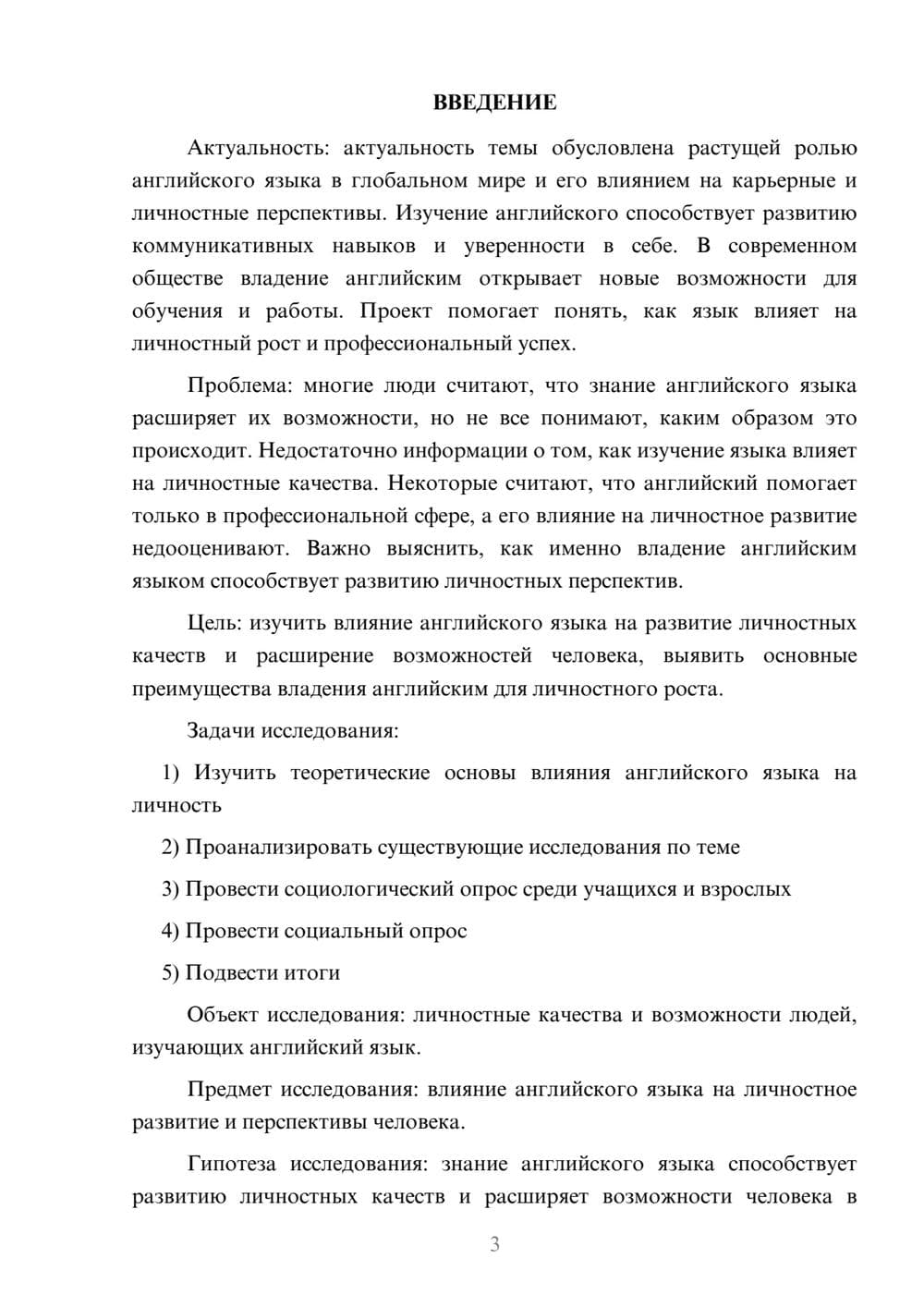 ВВЕДЕНИЕ

Актуальность: актуальность темы обусловлена растущей ролью английского языка в глобальном мире и его влиянием на карьерные и личностные перспективы. Изучение английского способствует развитию коммуникативных навыков и уверенности в себе. В современном обществе владение английским открывает новые возможности для обучения и работы. Проект помогает понять, как язык влияет на личностный рост и профессиональный успех.

Проблема: многие люди считают, что знание английского языка расширяет их возможности, но не все понимают, каким образом это происходит. Недостаточно информации о том, как изучение языка влияет на личностные качества. Некоторые считают, что английский помогает только в профессиональной сфере, а его влияние на личностное развитие недооценивают. Важно выяснить, как именно владение английским языком способствует развитию личностных перспектив.

Цель: изучить влияние английского языка на развитие личностных качеств и расширение возможностей человека, выявить основные преимущества владения английским для личностного роста.

Задачи исследования:

1) Изучить теоретические основы влияния английского языка на личность

2) Проанализировать существующие исследования по теме

3) Провести социологический опрос среди учащихся и взрослых

4) Провести социальный опрос

5) Подвести итоги

Объект исследования: личностные качества и возможности людей, изучающих английский язык.

Предмет исследования: влияние английского языка на личностное развитие и перспективы человека.

Гипотеза исследования: знание английского языка способствует развитию личностных качеств и расширяет возможности человека в

3